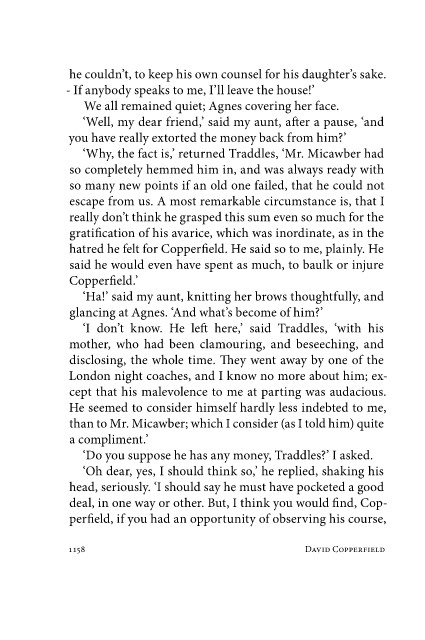 he couldn't, to keep his own counsel for his daughter's sake. - If anybody speaks to me, I'll leave the house!'

We all remained quiet; Agnes covering her face.

'Well, my dear friend,' said my aunt, after a pause, 'and you have really extorted the money back from him?'

'Why, the fact is,' returned Traddles, 'Mr. Micawber had so completely hemmed him in, and was always ready with so many new points if an old one failed, that he could not escape from us. A most remarkable circumstance is, that I really don't think he grasped this sum even so much for the gratification of his avarice, which was inordinate, as in the hatred he felt for Copperfield. He said so to me, plainly. He said he would even have spent as much, to baulk or injure Copperfield.'

'Ha!' said my aunt, knitting her brows thoughtfully, and glancing at Agnes. 'And what's become of him?'

'I don't know. He left here,' said Traddles, 'with his mother, who had been clamouring, and beseeching, and disclosing, the whole time. They went away by one of the London night coaches, and I know no more about him; except that his malevolence to me at parting was audacious. He seemed to consider himself hardly less indebted to me, than to Mr. Micawber; which I consider (as I told him) quite a compliment.'

'Do you suppose he has any money, Traddles?' I asked.

'Oh dear, yes, I should think so,' he replied, shaking his head, seriously. 'I should say he must have pocketed a good deal, in one way or other. But, I think you would find, Copperfield, if you had an opportunity of observing his course,

1158 DAVID COPPERFIELD